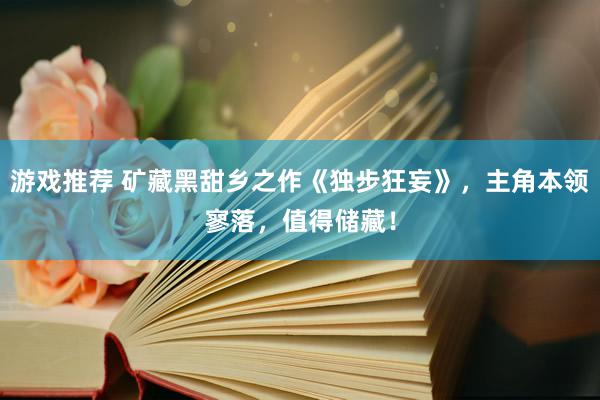 游戏推荐 矿藏黑甜乡之作《独步狂妄》，主角本领寥落，值得储藏！